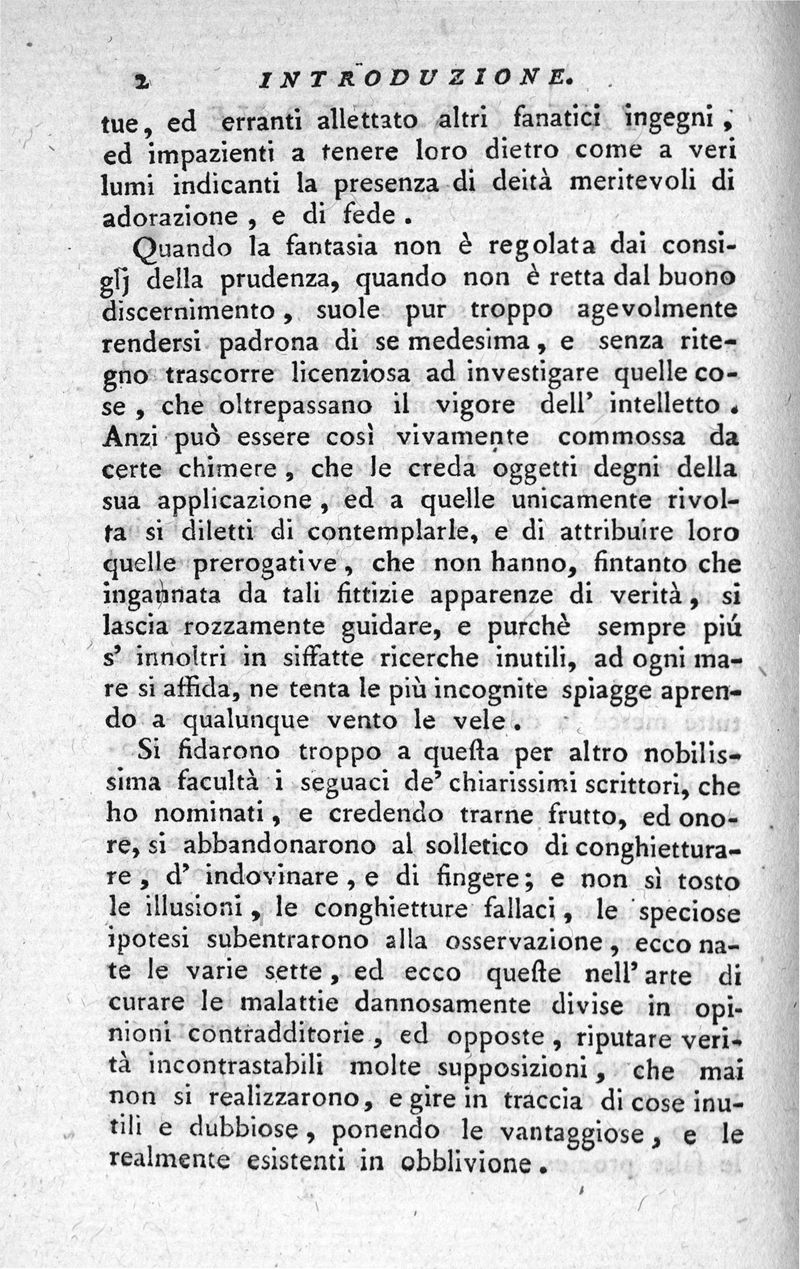 2 INTRODUZIONE.

tue, ed erranti allettato altri fanatici ingegni, ed impazienti a tenere loro dietro come a veri lumi indicanti la presenza di deità meritevoli di adorazione, e di fede.

Quando la fantasia non è regolata dai consiglj della prudenza, quando non è retta dal buono discernimento, suole pur troppo agevolmente rendersi padrona di se medesima, e senza ritegno trascorre licenziosa ad investigare quelle cose, che oltrepassano il vigore dell' intelletto. Anzi può essere così vivamente commossa da certe chimere, che le creda oggetti degni della sua applicazione, ed a quelle unicamente rivolta si diletti di contemplarle, e di attribuire loro quelle prerogative, che non hanno, fintanto che ingannata da tali fittizie apparenze di verità, si lascia rozzamente guidare, e purchè sempre più s' innoltri in siffatte ricerche inutili, ad ogni mare si affida, ne tenta le più incognite spiagge aprendo a qualunque vento le vele.

Si fidarono troppo a questa per altro nobilissima facultà i seguaci de' chiarissimi scrittori, che ho nominati, e credendo trarne frutto, ed onore, si abbandonarono al solletico di conghietturare, d' indovinare, e di fingere; e non sì tosto le illusioni, le conghietture fallaci, le speciose ipotesi subentrarono alla osservazione, ecco nate le varie sette, ed ecco queste nell' arte di curare le malattie dannosamente divise in opinioni contradditorie, ed opposte, riputare verità incontrastabili molte supposizioni, che mai non si realizzarono, e gire in traccia di cose inutili e dubbiose, ponendo le vantaggiose, e le realmente esistenti in obblivione.